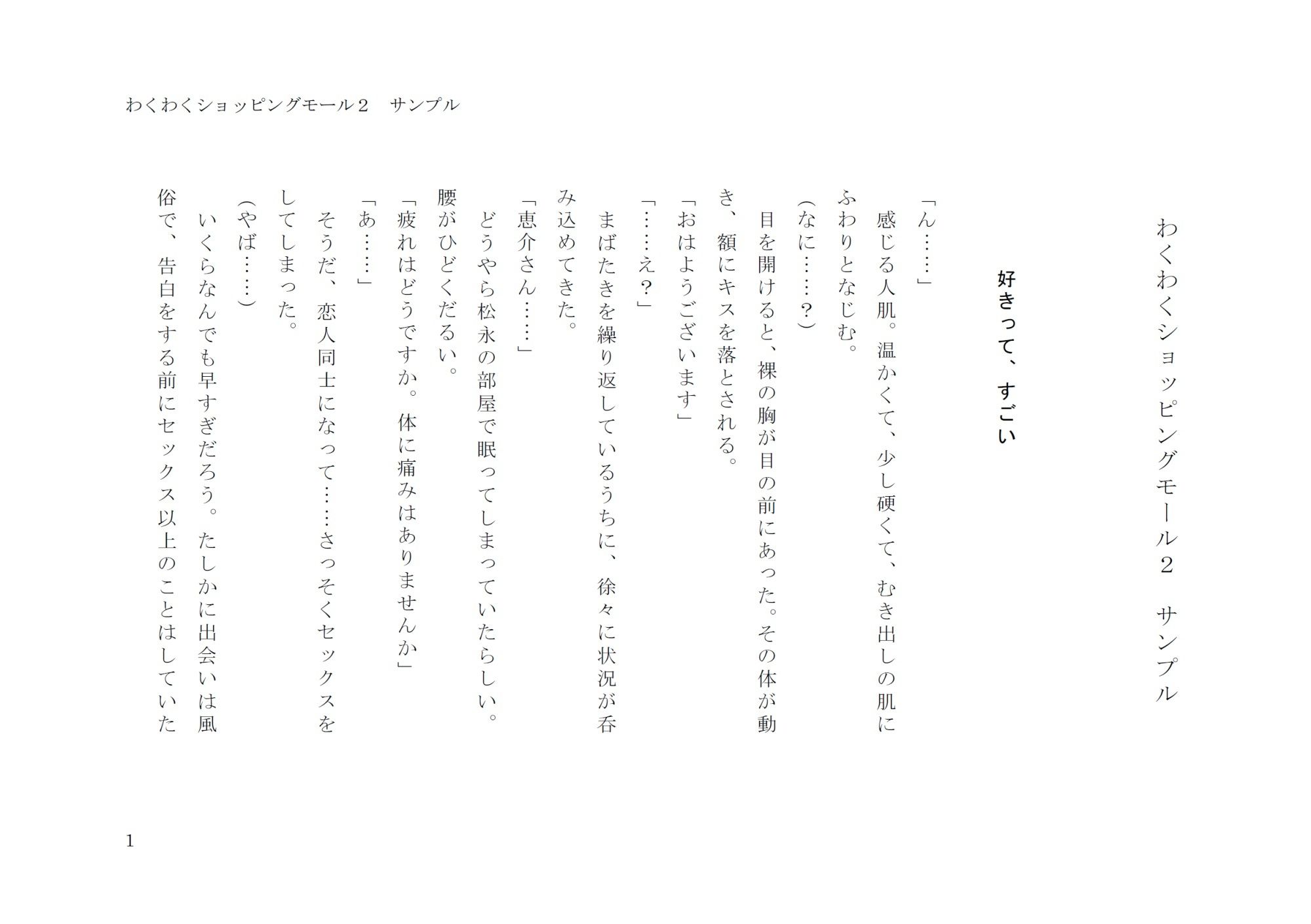 わくわくショッピングモール２　サンプル

わくわくショッピングモール２　サンプル

好きって、すごい

「ん……」
感じる人肌。温かくて、少し硬くて、むき出しの肌にふわりとなじむ。
（なに……？）
目を開けると、裸の胸が目の前にあった。その体が動き、額にキスを落とされる。
「おはようございます」
「……え？」
まばたきを繰り返しているうちに、徐々に状況が呑み込めてきた。
「恵介さん……」
どうやら松永の部屋で眠ってしまっていたらしい。腰がひどくだるい。
「疲れはどうですか。体に痛みはありませんか」
「あ……」
そうだ、恋人同士になって……さっそくセックスをしてしまった。
（やば……）
いくらなんでも早すぎだろう。たしかに出会いは風俗で、告白をする前にセックス以上のことはしていた

1